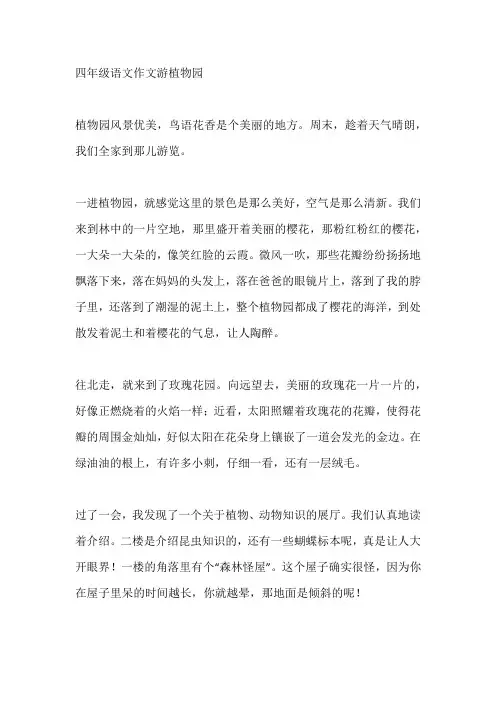 四年级语文作文游植物园

植物园风景优美，鸟语花香是个美丽的地方。周末，趁着天气晴朗，我们全家到那儿游览。

一进植物园，就感觉这里的景色是那么美好，空气是那么清新。我们来到林中的一片空地，那里盛开着美丽的樱花，那粉红粉红的樱花，一大朵一大朵的，像笑红脸的云霞。微风一吹，那些花瓣纷纷扬扬地飘落下来，落在妈妈的头发上，落在爸爸的眼镜片上，落到了我的脖子里，还落到了潮湿的泥土上，整个植物园都成了樱花的海洋，到处散发着泥土和着樱花的气息，让人陶醉。

往北走，就来到了玫瑰花园。向远望去，美丽的玫瑰花一片一片的，好像正燃烧着的火焰一样；近看，太阳照耀着玫瑰花的花瓣，使得花瓣的周围金灿灿，好似太阳在花朵身上镶嵌了一道会发光的金边。在绿油油的根上，有许多小刺，仔细一看，还有一层绒毛。

过了一会，我发现了一个关于植物、动物知识的展厅。我们认真地读着介绍。二楼是介绍昆虫知识的，还有一些蝴蝶标本呢，真是让人大开眼界！一楼的角落里有个“森林怪屋”。这个屋子确实很怪，因为你在屋子里呆的时间越长，你就越晕，那地面是倾斜的呢！